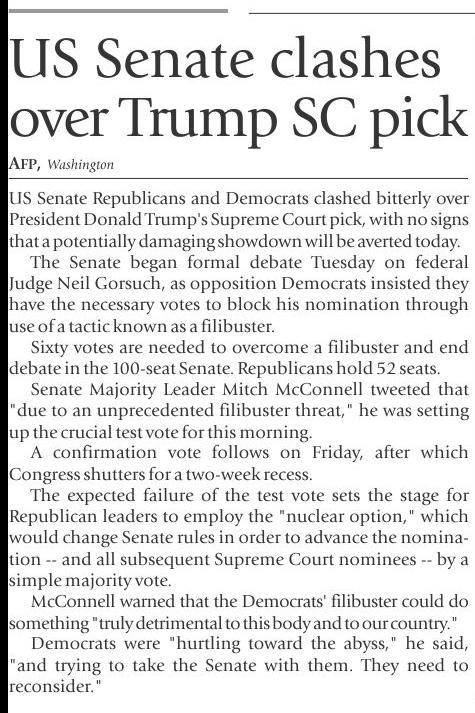 US Senate clashes over Trump SC pick

AFP, Washington

US Senate Republicans and Democrats clashed bitterly over President Donald Trump's Supreme Court pick, with no signs that a potentially damaging showdown will be averted today.

The Senate began formal debate Tuesday on federal Judge Neil Gorsuch, as opposition Democrats insisted they have the necessary votes to block his nomination through use of a tactic known as a filibuster.

Sixty votes are needed to overcome a filibuster and end debate in the 100-seat Senate. Republicans hold 52 seats.

Senate Majority Leader Mitch McConnell tweeted that "due to an unprecedented filibuster threat," he was setting up the crucial test vote for this morning.

A confirmation vote follows on Friday, after which Congress shutters for a two-week recess.

The expected failure of the test vote sets the stage for Republican leaders to employ the "nuclear option," which would change Senate rules in order to advance the nomination -- and all subsequent Supreme Court nominees -- by a simple majority vote.

McConnell warned that the Democrats' filibuster could do something "truly detrimental to this body and to our country."

Democrats were "hurtling toward the abyss," he said, "and trying to take the Senate with them. They need to reconsider."